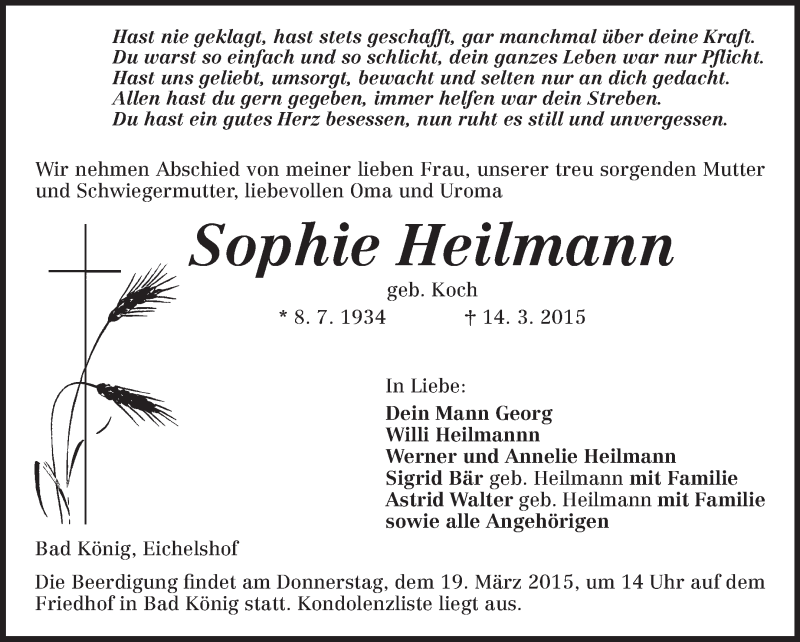 Hast nie geklagt, hast stets geschafft, gar manchmal über deine Kraft.
Du warst so einfach und so schlicht, dein ganzes Leben war nur Pflicht.
Hast uns geliebt, umsorgt, bewacht und selten nur an dich gedacht.
Allen hast du gern gegeben, immer helfen war dein Streben.
Du hast ein gutes Herz besessen, nun ruht es still und unvergessen.

Wir nehmen Abschied von meiner lieben Frau, unserer treu sorgenden Mutter und Schwiegermutter, liebevollen Oma und Uroma

Sophie Heilmann

geb. Koch

* 8. 7. 1934 † 14. 3. 2015

In Liebe:
Dein Mann Georg
Willi Heilmannn
Werner und Annelie Heilmann
Sigrid Bär geb. Heilmann mit Familie
Astrid Walter geb. Heilmann mit Familie
sowie alle Angehörigen

Bad König, Eichelshof

Die Beerdigung findet am Donnerstag, dem 19. März 2015, um 14 Uhr auf dem Friedhof in Bad König statt. Kondolenzliste liegt aus.